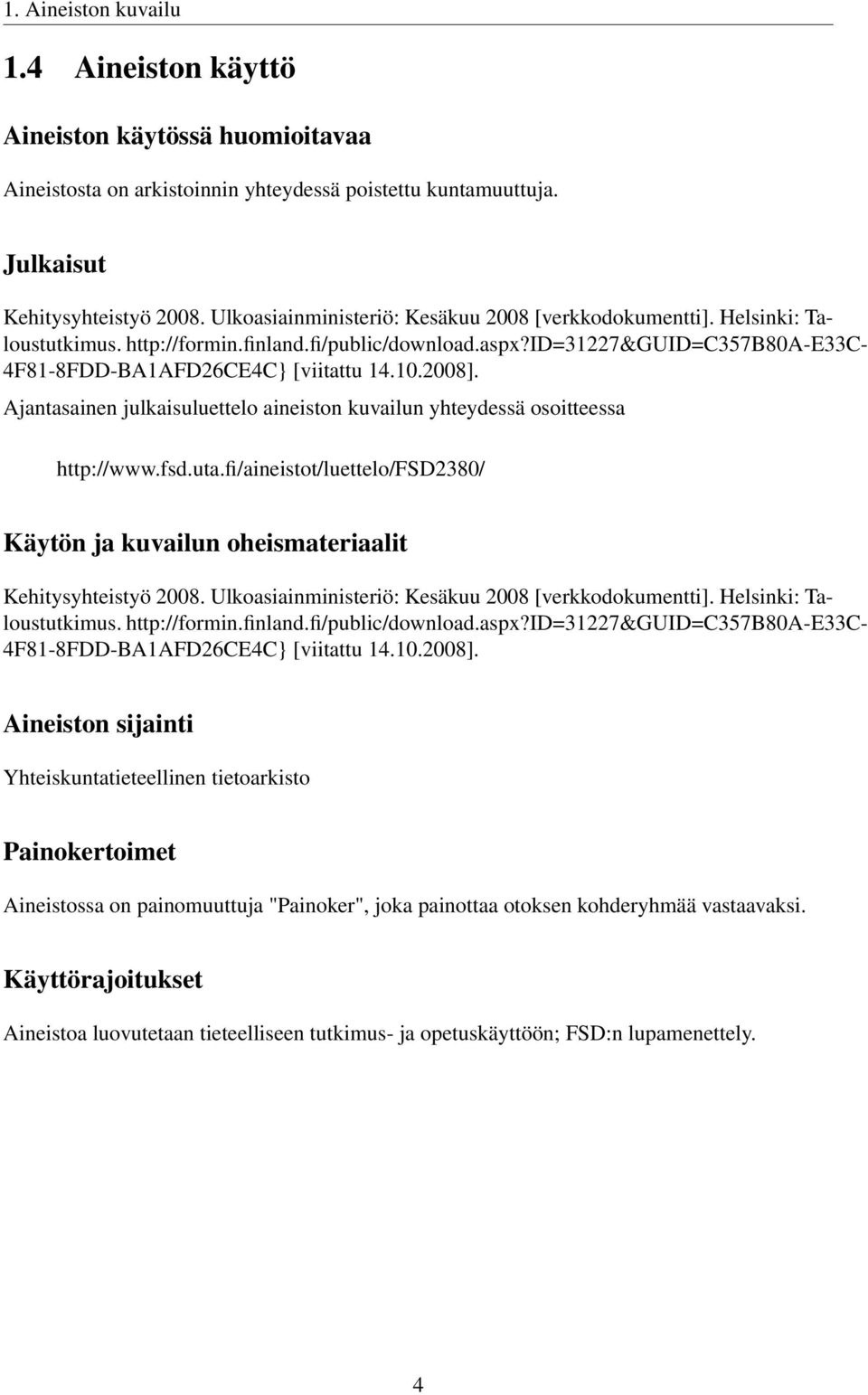 1. Aineiston kuvailu

1.4 Aineiston käyttö

Aineiston käytössä huomioitavaa

Aineistosta on arkistoinnin yhteydessä poistettu kuntamuuttuja.

Julkaisut

Kehitysyhteistyö 2008. Ulkoasiainministeriö: Kesäkuu 2008 [verkkodokumentti]. Helsinki: Taloustutkimus. http://formin.finland.fi/public/download.aspx?ID=31227&GUID=C357B80A-E33C-4F81-8FDD-BA1AFD26CE4C} [viitattu 14.10.2008].

Ajantasainen julkaisuluettelo aineiston kuvailun yhteydessä osoitteessa

http://www.fsd.uta.fi/aineistot/luettelo/FSD2380/

Käytön ja kuvailun oheismateriaalit

Kehitysyhteistyö 2008. Ulkoasiainministeriö: Kesäkuu 2008 [verkkodokumentti]. Helsinki: Taloustutkimus. http://formin.finland.fi/public/download.aspx?ID=31227&GUID=C357B80A-E33C-4F81-8FDD-BA1AFD26CE4C} [viitattu 14.10.2008].

Aineiston sijainti

Yhteiskuntatieteellinen tietoarkisto

Painokertoimet

Aineistossa on painomuuttuja "Painoker", joka painottaa otoksen kohderyhmää vastaavaksi.

Käyttörajoitukset

Aineistoa luovutetaan tieteelliseen tutkimus- ja opetuskäyttöön; FSD:n lupamenettely.

4